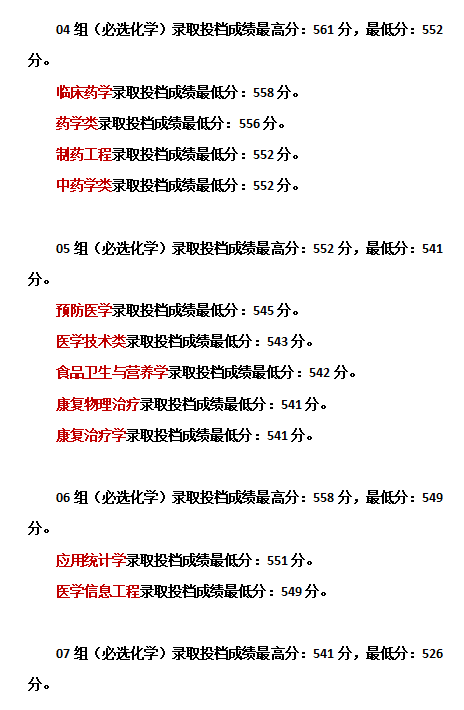 04 组（必选化学）录取投档成绩最高分：561 分，最低分：552 分。

临床药学录取投档成绩最低分：558 分。

药学类录取投档成绩最低分：556 分。

制药工程录取投档成绩最低分：552 分。

中药学类录取投档成绩最低分：552 分。

05 组（必选化学）录取投档成绩最高分：552 分，最低分：541 分。

预防医学录取投档成绩最低分：545 分。

医学技术类录取投档成绩最低分：543 分。

食品卫生与营养学录取投档成绩最低分：542 分。

康复物理治疗录取投档成绩最低分：541 分。

康复治疗学录取投档成绩最低分：541 分。

06 组（必选化学）录取投档成绩最高分：558 分，最低分：549 分。

应用统计学录取投档成绩最低分：551 分。

医学信息工程录取投档成绩最低分：549 分。

07 组（必选化学）录取投档成绩最高分：541 分，最低分：526 分。